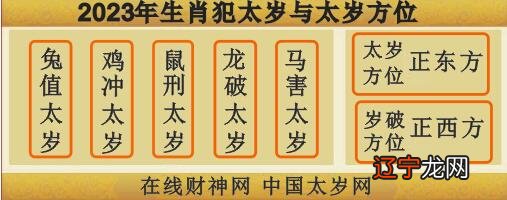 2023年生肖犯太岁与太岁方位

兔值太岁

鸡冲太岁

鼠刑太岁

龙破太岁

马害太岁

太岁方位 正东方

岁破方位 正西方

辽宁龙网

在线财神网 中国太岁网